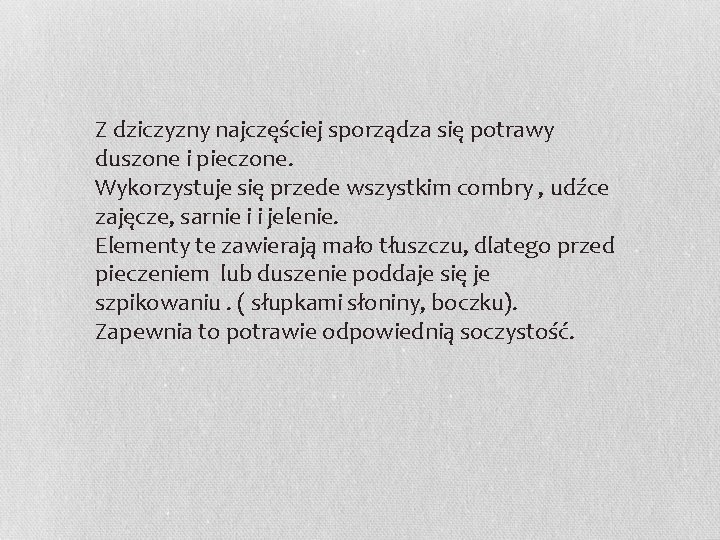 Z dziczyzny najczęściej sporządza się potrawy duszone i pieczone.
Wykorzystuje się przede wszystkim combry , udźce zajęcze, sarnie i i jelenie.
Elementy te zawierają mało tłuszczu, dlatego przed pieczeniem lub duszenie poddaje się je szpikowaniu . ( słupkami słoniny, boczku).
Zapewnia to potrawie odpowiednią soczystość.